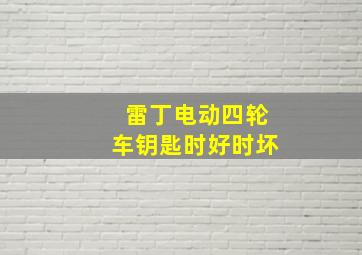 雷丁电动四轮车钥匙时好时坏